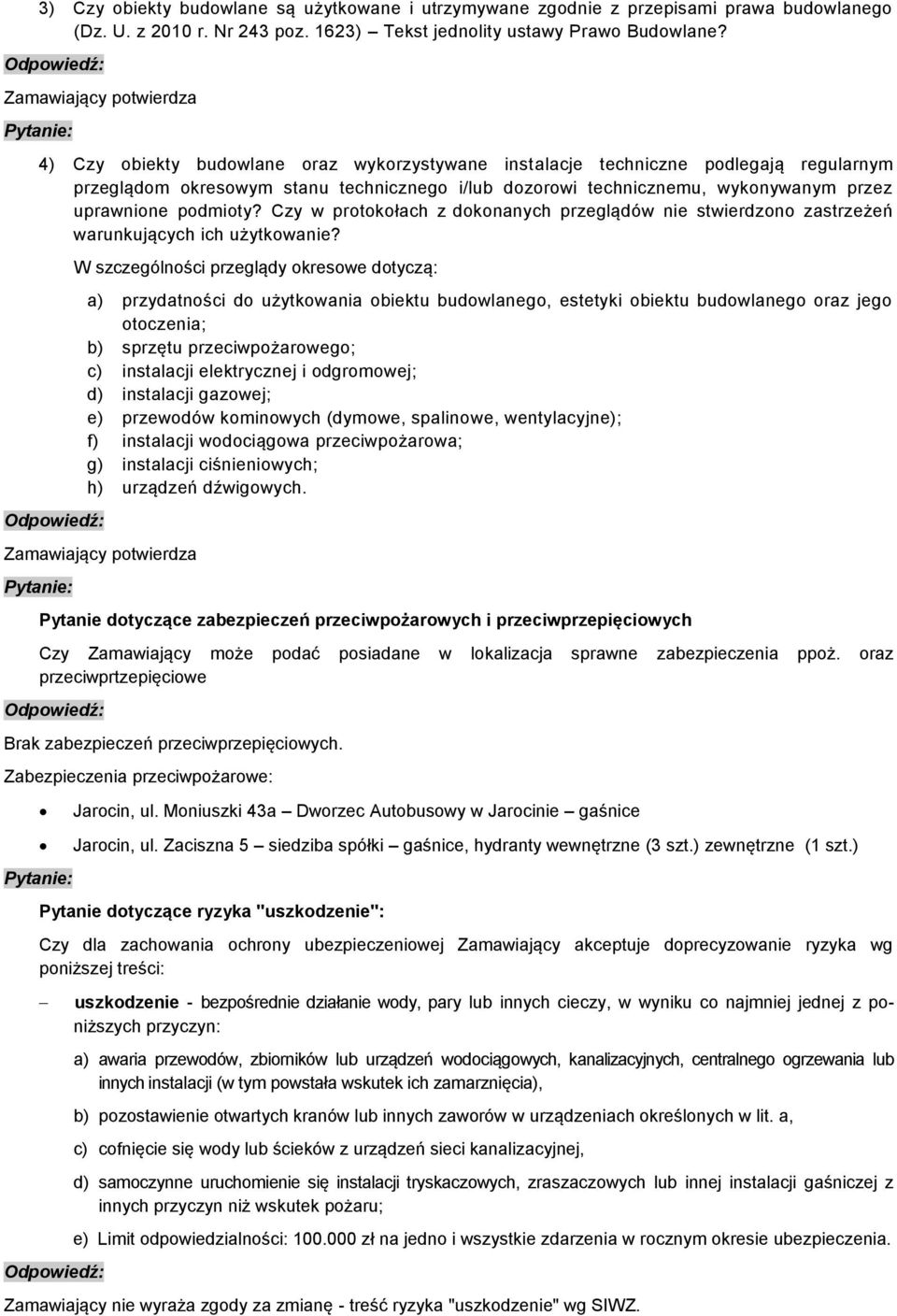 3) Czy obiekty budowlane są użytkowane i utrzymywane zgodnie z przepisami prawa budowlanego (Dz. U. z 2010 r. Nr 243 poz. 1623) – Tekst jednolity ustawy Prawo Budowlane?

Odpowiedź:

Zamawiający potwierdza

Pytanie:

4) Czy obiekty budowlane oraz wykorzystywane instalacje techniczne podlegają regularnym przeglądom okresowym stanu technicznego i/lub dozorowi technicznemu, wykonywanym przez uprawnione podmioty? Czy w protokołach z dokonanych przeglądów nie stwierdzono zastrzeżeń warunkujących ich użytkowanie?

W szczególności przeglądy okresowe dotyczą:

a) przydatności do użytkowania obiektu budowlanego, estetyki obiektu budowlanego oraz jego otoczenia;
b) sprzętu przeciwpożarowego;
c) instalacji elektrycznej i odgromowej;
d) instalacji gazowej;
e) przewodów kominowych (dymowe, spalinowe, wentylacyjne);
f) instalacji wodociągowa przeciwpożarowa;
g) instalacji ciśnieniowych;
h) urządzeń dźwigowych.

Odpowiedź:

Zamawiający potwierdza

Pytanie:

Pytanie dotyczące zabezpieczeń przeciwpożarowych i przeciwprzepięciowych

Czy Zamawiający może podać posiadane w lokalizacja sprawne zabezpieczenia ppoż. oraz przeciwprtzepięciowe

Odpowiedź:

Brak zabezpieczeń przeciwprzepięciowych.

Zabezpieczenia przeciwpożarowe:

• Jarocin, ul. Moniuszki 43a – Dworzec Autobusowy w Jarocinie – gaśnice
• Jarocin, ul. Zaciszna 5 – siedziba spółki – gaśnice, hydranty wewnętrzne (3 szt.) zewnętrzne (1 szt.)

Pytanie:

Pytanie dotyczące ryzyka "uszkodzenie":

Czy dla zachowania ochrony ubezpieczeniowej Zamawiający akceptuje doprecyzowanie ryzyka wg poniższej treści:

– uszkodzenie - bezpośrednie działanie wody, pary lub innych cieczy, w wyniku co najmniej jednej z poniższych przyczyn:

a) awaria przewodów, zbiorników lub urządzeń wodociągowych, kanalizacyjnych, centralnego ogrzewania lub innych instalacji (w tym powstała wskutek ich zamarznięcia),

b) pozostawienie otwartych kranów lub innych zaworów w urządzeniach określonych w lit. a,

c) cofnięcie się wody lub ścieków z urządzeń sieci kanalizacyjnej,

d) samoczynne uruchomienie się instalacji tryskaczowych, zraszaczowych lub innej instalacji gaśniczej z innych przyczyn niż wskutek pożaru;

e) Limit odpowiedzialności: 100.000 zł na jedno i wszystkie zdarzenia w rocznym okresie ubezpieczenia.

Odpowiedź:

Zamawiający nie wyraża zgody za zmianę - treść ryzyka "uszkodzenie" wg SIWZ.